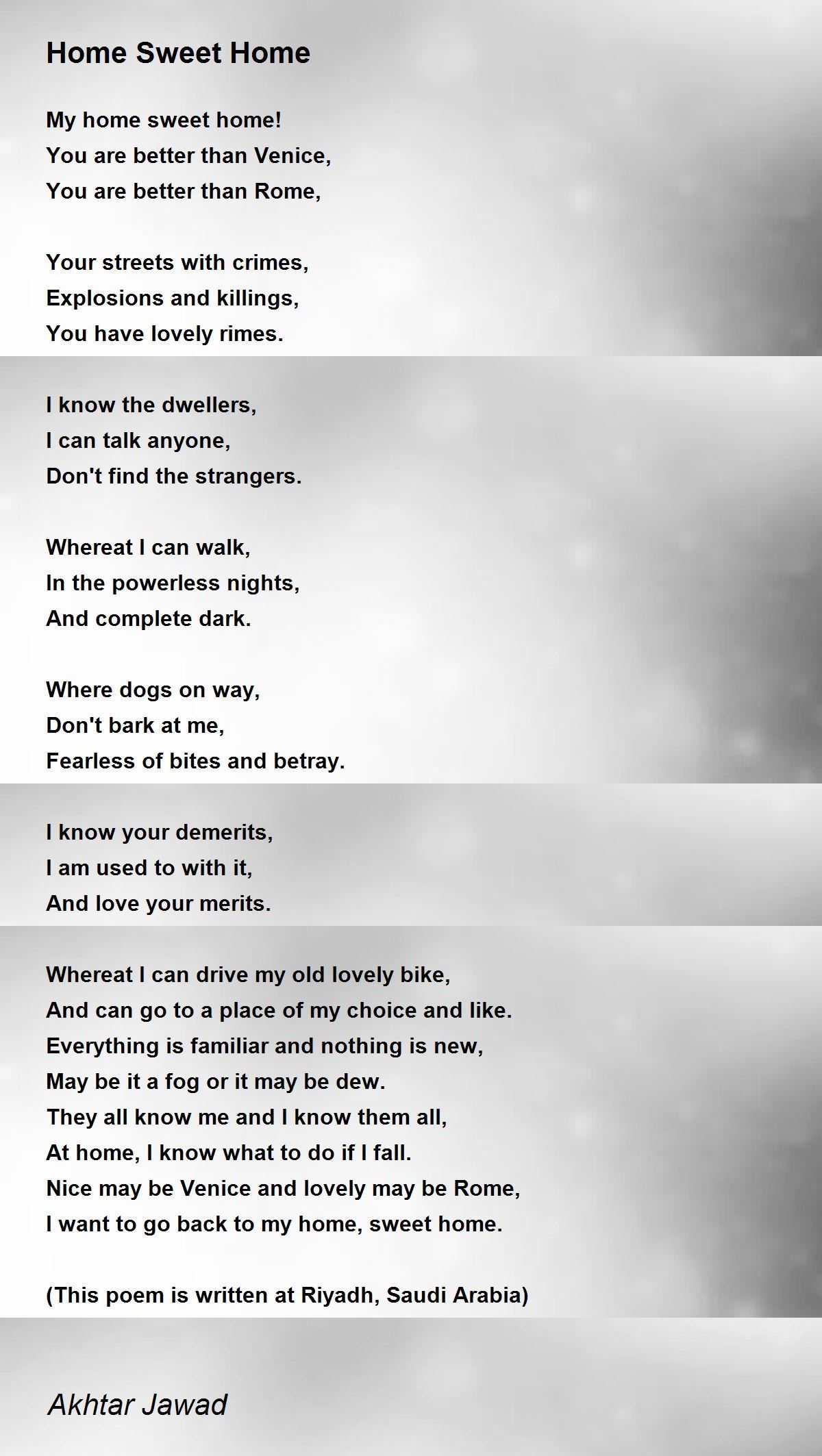 Home Sweet Home

My home sweet home!
You are better than Venice,
You are better than Rome,

Your streets with crimes,
Explosions and killings,
You have lovely rimes.

I know the dwellers,
I can talk anyone,
Don't find the strangers.

Whereat I can walk,
In the powerless nights,
And complete dark.

Where dogs on way,
Don't bark at me,
Fearless of bites and betray.

I know your demerits,
I am used to with it,
And love your merits.

Whereat I can drive my old lovely bike,
And can go to a place of my choice and like.
Everything is familiar and nothing is new,
May be it a fog or it may be dew.
They all know me and I know them all,
At home, I know what to do if I fall.
Nice may be Venice and lovely may be Rome,
I want to go back to my home, sweet home.

(This poem is written at Riyadh, Saudi Arabia)

Akhtar Jawad